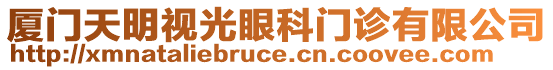 厦门天明视光眼科门诊有限公司
http://xmnataliebruce.cn.coovee.com